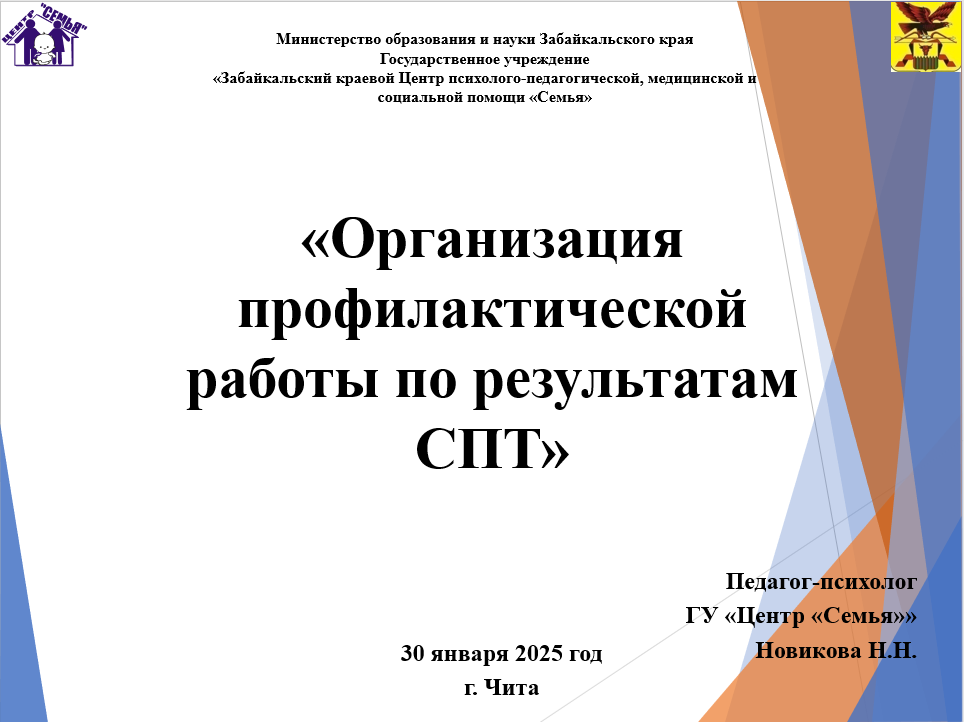 ЦЕНТР "СЕМЬЯ"

Министерство образования и науки Забайкальского края
Государственное учреждение
«Забайкальский краевой Центр психолого-педагогической, медицинской и социальной помощи «Семья»

«Организация профилактической работы по результатам СПТ»

Педагог-психолог
ГУ «Центр «Семья»»
Новикова Н.Н.

30 января 2025 год
г. Чита